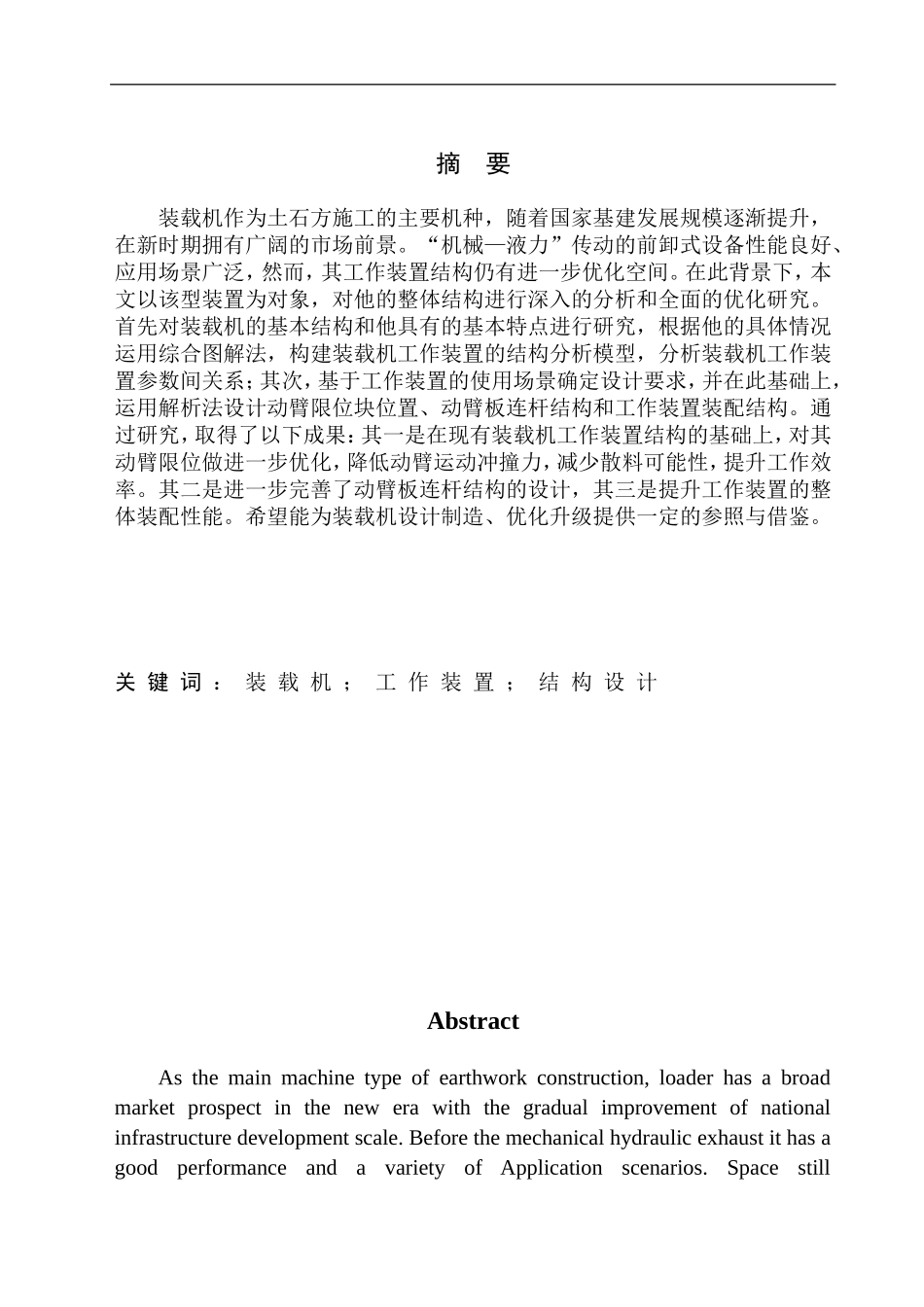 摘　要

装载机作为土石方施工的主要机种，随着国家基建发展规模逐渐提升，在新时期拥有广阔的市场前景。“机械—液力”传动的前卸式设备性能良好、应用场景广泛，然而，其工作装置结构仍有进一步优化空间。在此背景下，本文以该型装置为对象，对他的整体结构进行深入的分析和全面的优化研究。首先对装载机的基本结构和他具有的基本特点进行研究，根据他的具体情况运用综合图解法，构建装载机工作装置的结构分析模型，分析装载机工作装置参数间关系；其次，基于工作装置的使用场景确定设计要求，并在此基础上，运用解析法设计动臂限位块位置、动臂板连杆结构和工作装置装配结构。通过研究，取得了以下成果：其一是在现有装载机工作装置结构的基础上，对其动臂限位做进一步优化，降低动臂运动冲撞力，减少散料可能性，提升工作效率。其二是进一步完善了动臂板连杆结构的设计，其三是提升工作装置的整体装配性能。希望能为装载机设计制造、优化升级提供一定的参照与借鉴。

关键词：装载机；工作装置；结构设计

Abstract

As the main machine type of earthwork construction, loader has a broad market prospect in the new era with the gradual improvement of national infrastructure development scale. Before the mechanical hydraulic exhaust it has a good performance and a variety of Application scenarios. Space still